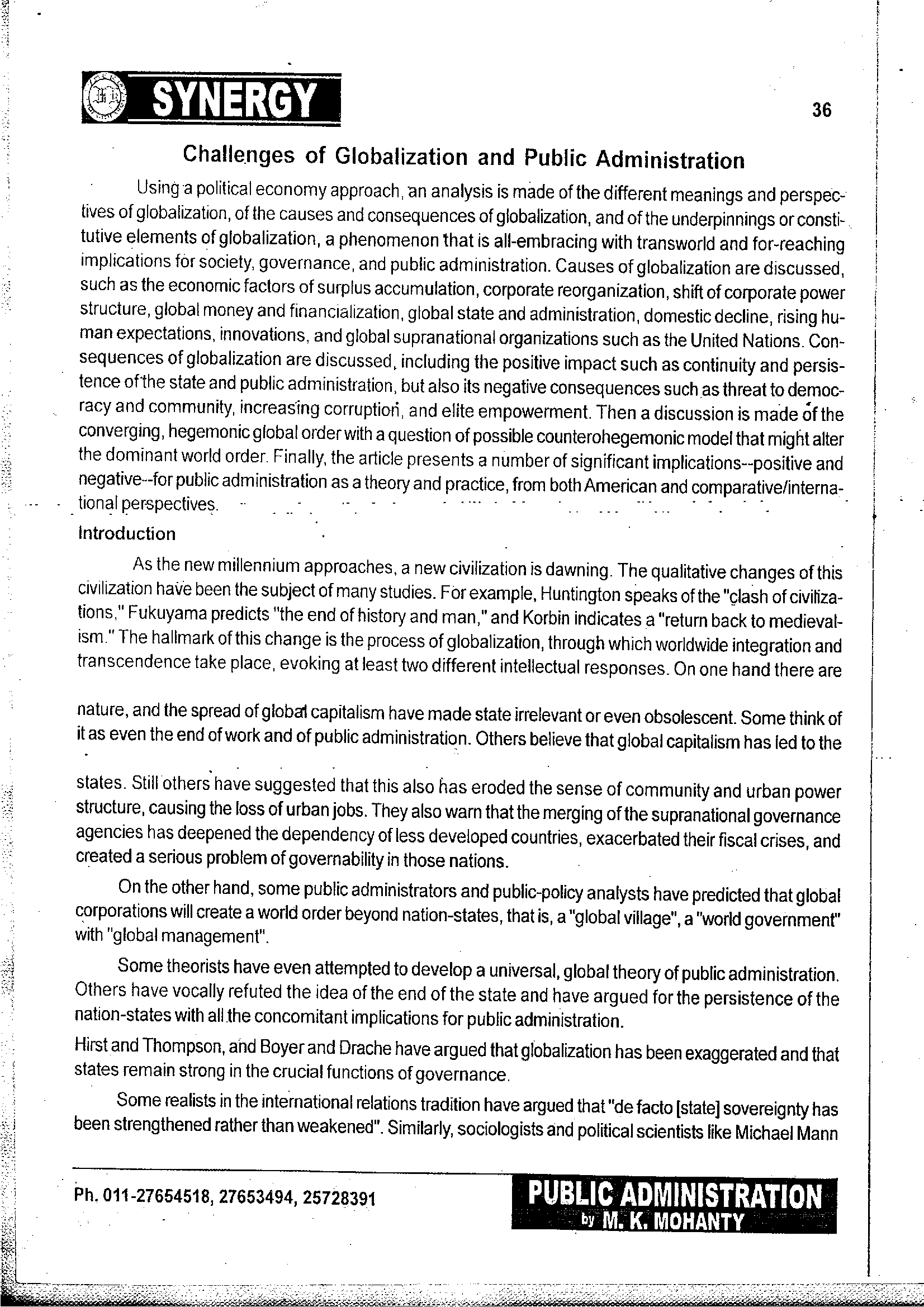 SYNERGY

36

Challenges of Globalization and Public Administration

Using a political economy approach, an analysis is made of the different meanings and perspectives of globalization, of the causes and consequences of globalization, and of the underpinnings or constitutive elements of globalization, a phenomenon that is all-embracing with transworld and for-reaching implications for society, governance, and public administration. Causes of globalization are discussed, such as the economic factors of surplus accumulation, corporate reorganization, shift of corporate power structure, global money and financialization, global state and administration, domestic decline, rising human expectations, innovations, and global supranational organizations such as the United Nations. Consequences of globalization are discussed, including the positive impact such as continuity and persistence of the state and public administration, but also its negative consequences such as threat to democracy and community, increasing corruption, and elite empowerment. Then a discussion is made of the converging, hegemonic global order with a question of possible counterohegemonic model that might alter the dominant world order. Finally, the article presents a number of significant implications--positive and negative--for public administration as a theory and practice, from both American and comparative/international perspectives.

Introduction

As the new millennium approaches, a new civilization is dawning. The qualitative changes of this civilization have been the subject of many studies. For example, Huntington speaks of the "clash of civilizations," Fukuyama predicts "the end of history and man," and Korbin indicates a "return back to medievalism." The hallmark of this change is the process of globalization, through which worldwide integration and transcendence take place, evoking at least two different intellectual responses. On one hand there are

nature, and the spread of global capitalism have made state irrelevant or even obsolescent. Some think of it as even the end of work and of public administration. Others believe that global capitalism has led to the

states. Still others have suggested that this also has eroded the sense of community and urban power structure, causing the loss of urban jobs. They also warn that the merging of the supranational governance agencies has deepened the dependency of less developed countries, exacerbated their fiscal crises, and created a serious problem of governability in those nations.

On the other hand, some public administrators and public-policy analysts have predicted that global corporations will create a world order beyond nation-states, that is, a "global village", a "world government" with "global management".

Some theorists have even attempted to develop a universal, global theory of public administration. Others have vocally refuted the idea of the end of the state and have argued for the persistence of the nation-states with all the concomitant implications for public administration.

Hirst and Thompson, and Boyer and Drache have argued that globalization has been exaggerated and that states remain strong in the crucial functions of governance.

Some realists in the international relations tradition have argued that "de facto [state] sovereignty has been strengthened rather than weakened". Similarly, sociologists and political scientists like Michael Mann

Ph. 011-27654518, 27653494, 25728391

PUBLIC ADMINISTRATION
by M. K. MOHANTY